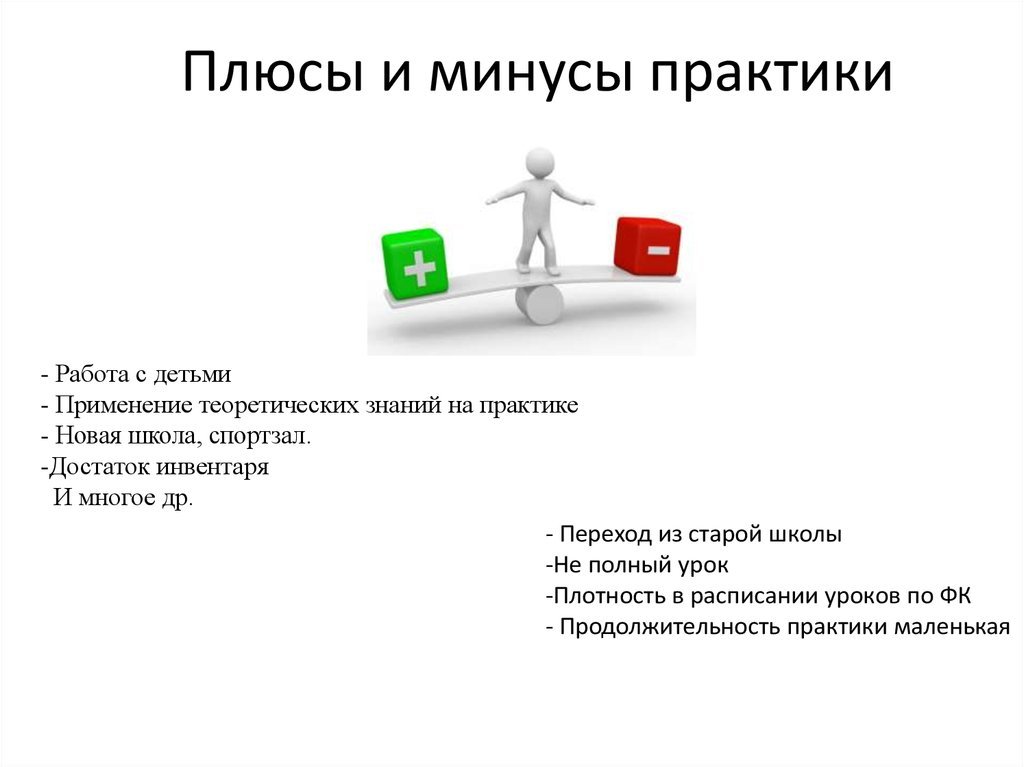 Плюсы и минусы практики

+

-

- Работа с детьми
- Применение теоретических знаний на практике
- Новая школа, спортзал.
-Достаток инвентаря
И многое др.

- Переход из старой школы
-Не полный урок
-Плотность в расписании уроков по ФК
- Продолжительность практики маленькая